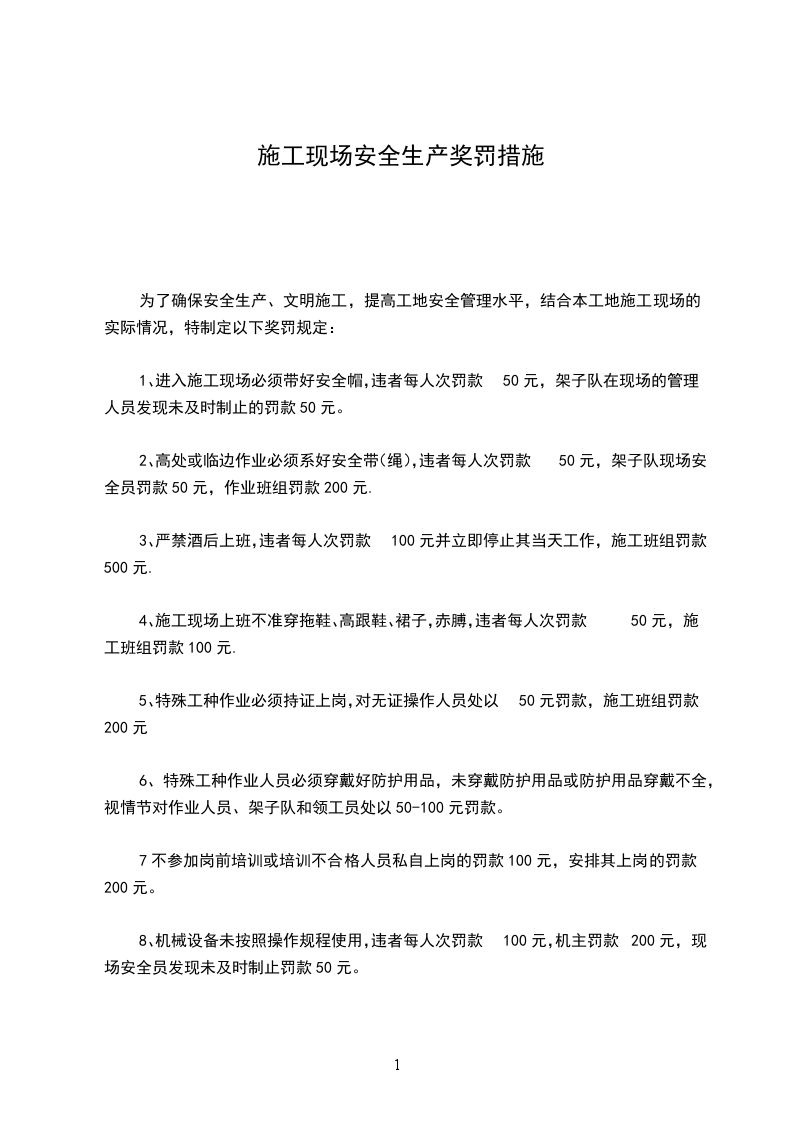 施工现场安全生产奖罚措施

为了确保安全生产、文明施工，提高工地安全管理水平，结合本工地施工现场的实际情况，特制定以下奖罚规定：

1、进入施工现场必须带好安全帽,违者每人次罚款 50 元，架子队在现场的管理人员发现未及时制止的罚款 50 元。

2、高处或临边作业必须系好安全带(绳),违者每人次罚款 50 元，架子队现场安全员罚款 50 元，作业班组罚款 200 元.

3、严禁酒后上班,违者每人次罚款 100 元并立即停止其当天工作，施工班组罚款 500 元.

4、施工现场上班不准穿拖鞋、高跟鞋、裙子,赤膊,违者每人次罚款 50 元，施工班组罚款 100 元.

5、特殊工种作业必须持证上岗,对无证操作人员处以 50 元罚款，施工班组罚款 200 元

6、特殊工种作业人员必须穿戴好防护用品，未穿戴防护用品或防护用品穿戴不全,视情节对作业人员、架子队和领工员处以 50-100 元罚款。

7 不参加岗前培训或培训不合格人员私自上岗的罚款 100 元，安排其上岗的罚款 200 元。

8、机械设备未按照操作规程使用,违者每人次罚款 100 元,机主罚款 200 元，现场安全员发现未及时制止罚款 50 元。

1